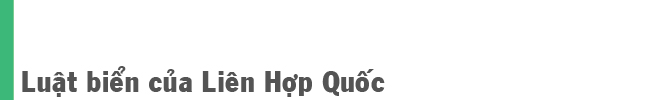 Luật biển của Liên Hợp Quốc